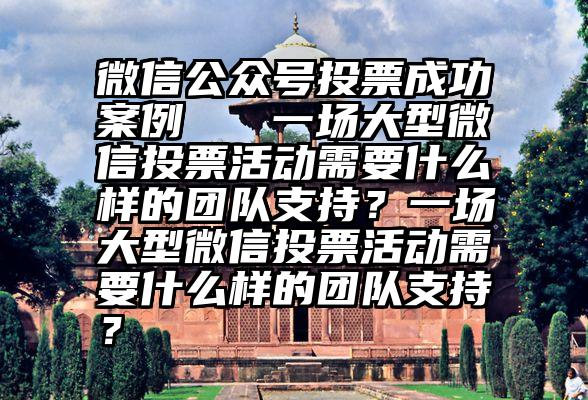 微信公众号投票成功案例　　一场大型微信投票活动需要什么样的团队支持？一场大型微信投票活动需要什么样的团队支持？